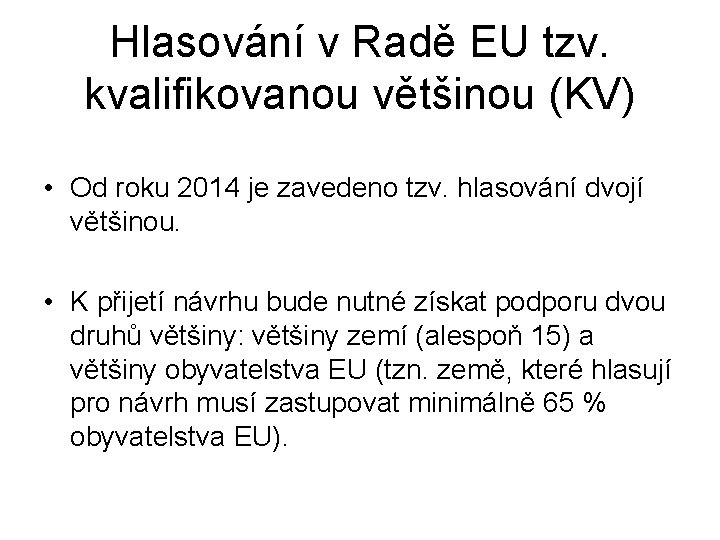 Hlasování v Radě EU tzv. kvalifikovanou většinou (KV)

• Od roku 2014 je zavedeno tzv. hlasování dvojí většinou.

• K přijetí návrhu bude nutné získat podporu dvou druhů většiny: většiny zemí (alespoň 15) a většiny obyvatelstva EU (tzn. země, které hlasují pro návrh musí zastupovat minimálně 65 % obyvatelstva EU).